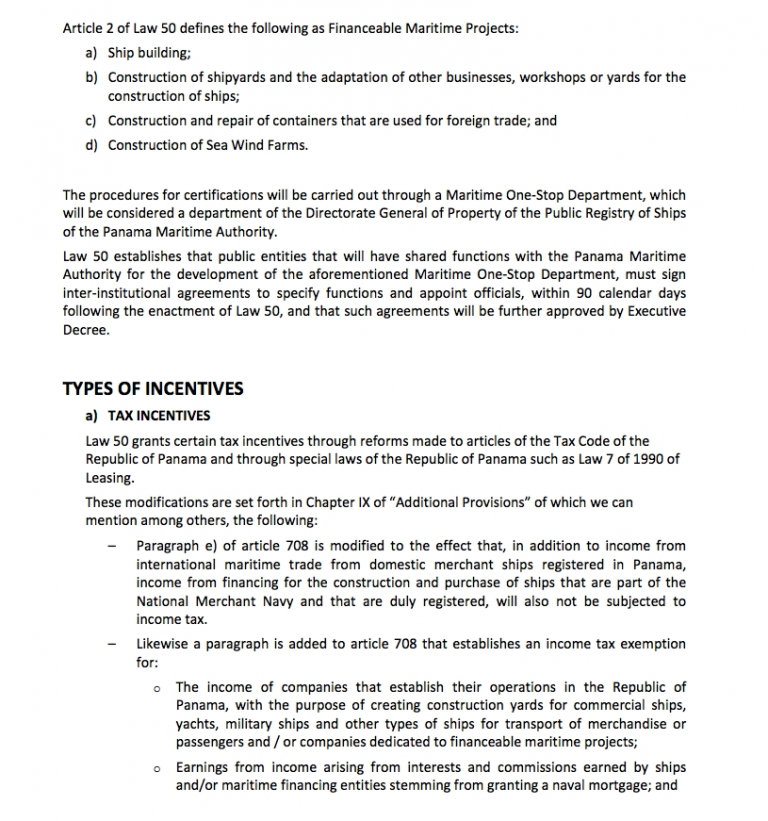 Article 2 of Law 50 defines the following as Financeable Maritime Projects:

a) Ship building;

b) Construction of shipyards and the adaptation of other businesses, workshops or yards for the construction of ships;

c) Construction and repair of containers that are used for foreign trade; and

d) Construction of Sea Wind Farms.

The procedures for certifications will be carried out through a Maritime One-Stop Department, which will be considered a department of the Directorate General of Property of the Public Registry of Ships of the Panama Maritime Authority.

Law 50 establishes that public entities that will have shared functions with the Panama Maritime Authority for the development of the aforementioned Maritime One-Stop Department, must sign inter-institutional agreements to specify functions and appoint officials, within 90 calendar days following the enactment of Law 50, and that such agreements will be further approved by Executive Decree.

TYPES OF INCENTIVES

a) TAX INCENTIVES

Law 50 grants certain tax incentives through reforms made to articles of the Tax Code of the Republic of Panama and through special laws of the Republic of Panama such as Law 7 of 1990 of Leasing.

These modifications are set forth in Chapter IX of "Additional Provisions" of which we can mention among others, the following:

- Paragraph e) of article 708 is modified to the effect that, in addition to income from international maritime trade from domestic merchant ships registered in Panama, income from financing for the construction and purchase of ships that are part of the National Merchant Navy and that are duly registered, will also not be subjected to income tax.

- Likewise a paragraph is added to article 708 that establishes an income tax exemption for:

o The income of companies that establish their operations in the Republic of Panama, with the purpose of creating construction yards for commercial ships, yachts, military ships and other types of ships for transport of merchandise or passengers and / or companies dedicated to financeable maritime projects;

o Earnings from income arising from interests and commissions earned by ships and/or maritime financing entities stemming from granting a naval mortgage; and